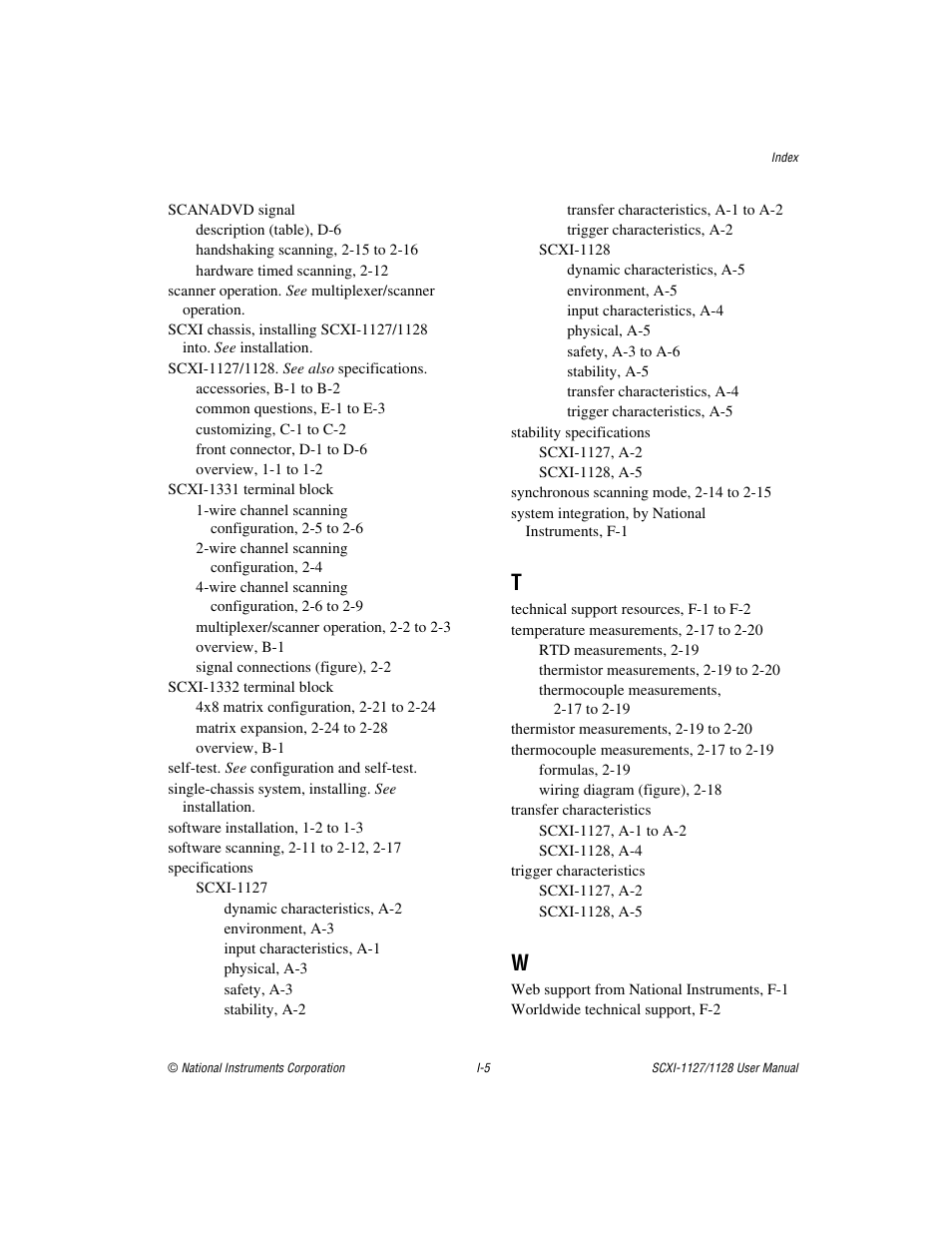 Index

SCANADVD signal
description (table), D-6
handshaking scanning, 2-15 to 2-16
hardware timed scanning, 2-12
scanner operation. See multiplexer/scanner operation.
SCXI chassis, installing SCXI-1127/1128 into. See installation.
SCXI-1127/1128. See also specifications.
accessories, B-1 to B-2
common questions, E-1 to E-3
customizing, C-1 to C-2
front connector, D-1 to D-6
overview, 1-1 to 1-2
SCXI-1331 terminal block
1-wire channel scanning configuration, 2-5 to 2-6
2-wire channel scanning configuration, 2-4
4-wire channel scanning configuration, 2-6 to 2-9
multiplexer/scanner operation, 2-2 to 2-3
overview, B-1
signal connections (figure), 2-2
SCXI-1332 terminal block
4x8 matrix configuration, 2-21 to 2-24
matrix expansion, 2-24 to 2-28
overview, B-1
self-test. See configuration and self-test.
single-chassis system, installing. See installation.
software installation, 1-2 to 1-3
software scanning, 2-11 to 2-12, 2-17
specifications
SCXI-1127
dynamic characteristics, A-2
environment, A-3
input characteristics, A-1
physical, A-3
safety, A-3
stability, A-2
transfer characteristics, A-1 to A-2
trigger characteristics, A-2
SCXI-1128
dynamic characteristics, A-5
environment, A-5
input characteristics, A-4
physical, A-5
safety, A-3 to A-6
stability, A-5
transfer characteristics, A-4
trigger characteristics, A-5
stability specifications
SCXI-1127, A-2
SCXI-1128, A-5
synchronous scanning mode, 2-14 to 2-15
system integration, by National Instruments, F-1

T
technical support resources, F-1 to F-2
temperature measurements, 2-17 to 2-20
RTD measurements, 2-19
thermistor measurements, 2-19 to 2-20
thermocouple measurements, 2-17 to 2-19
thermistor measurements, 2-19 to 2-20
thermocouple measurements, 2-17 to 2-19
formulas, 2-19
wiring diagram (figure), 2-18
transfer characteristics
SCXI-1127, A-1 to A-2
SCXI-1128, A-4
trigger characteristics
SCXI-1127, A-2
SCXI-1128, A-5

W
Web support from National Instruments, F-1
Worldwide technical support, F-2

© National Instruments Corporation
I-5
SCXI-1127/1128 User Manual